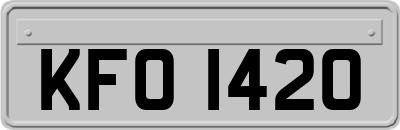 KFO 1420